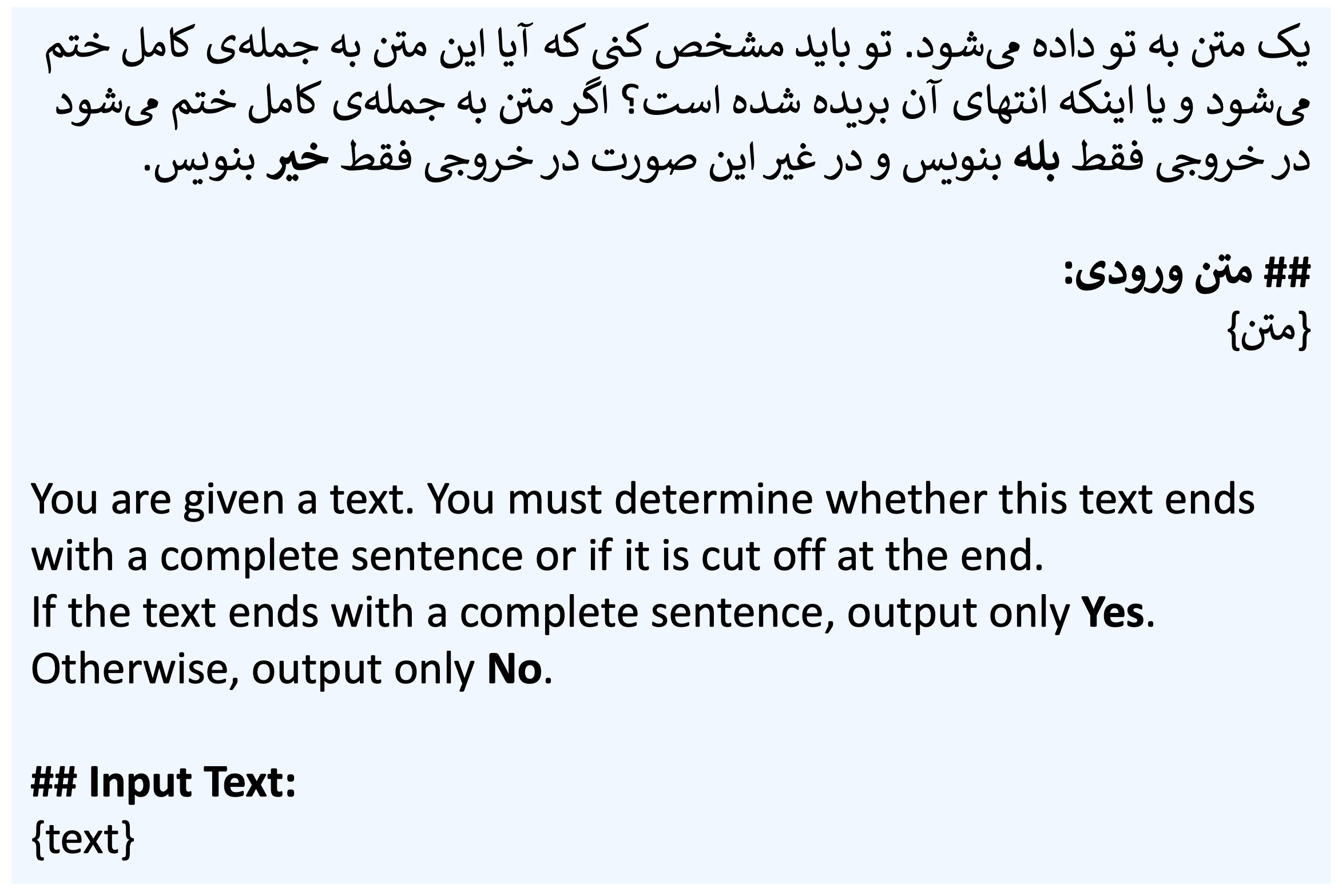 یک متن به تو داده می‌شود. تو باید مشخص کنی که آیا این متن به جمله‌ی کامل ختم می‌شود و یا اینکه انتهای آن بریده شده است؟ اگر متن به جمله‌ی کامل ختم می‌شود در خروجی فقط بله بنویس و در غیر این صورت در خروجی فقط خیر بنویس.

## متن ورودی:
{متن}

You are given a text. You must determine whether this text ends with a complete sentence or if it is cut off at the end.
If the text ends with a complete sentence, output only Yes.
Otherwise, output only No.

## Input Text:
{text}